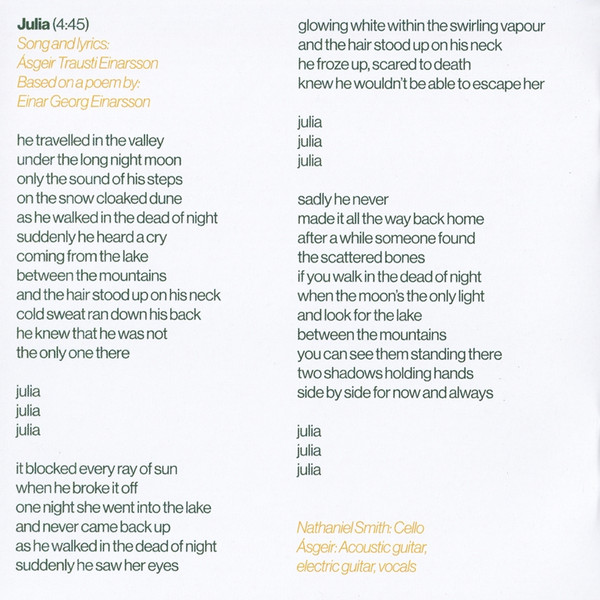 Julia (4:45)
Song and lyrics:
Ásgeir Trausti Einarsson
Based on a poem by:
Einar Georg Einarsson

he travelled in the valley
under the long night moon
only the sound of his steps
on the snow cloaked dune
as he walked in the dead of night
suddenly he heard a cry
coming from the lake
between the mountains
and the hair stood up on his neck
cold sweat ran down his back
he knew that he was not
the only one there

julia
julia
julia

it blocked every ray of sun
when he broke it off
one night she went into the lake
and never came back up
as he walked in the dead of night
suddenly he saw her eyes
glowing white within the swirling vapour
and the hair stood up on his neck
he froze up, scared to death
knew he wouldn't be able to escape her

julia
julia
julia

sadly he never
made it all the way back home
after a while someone found
the scattered bones
if you walk in the dead of night
when the moon's the only light
and look for the lake
between the mountains
you can see them standing there
two shadows holding hands
side by side for now and always

julia
julia
julia

Nathaniel Smith: Cello
Ásgeir: Acoustic guitar, electric guitar, vocals